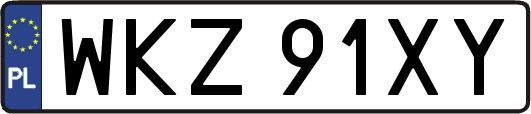 PL

WKZ 91XY